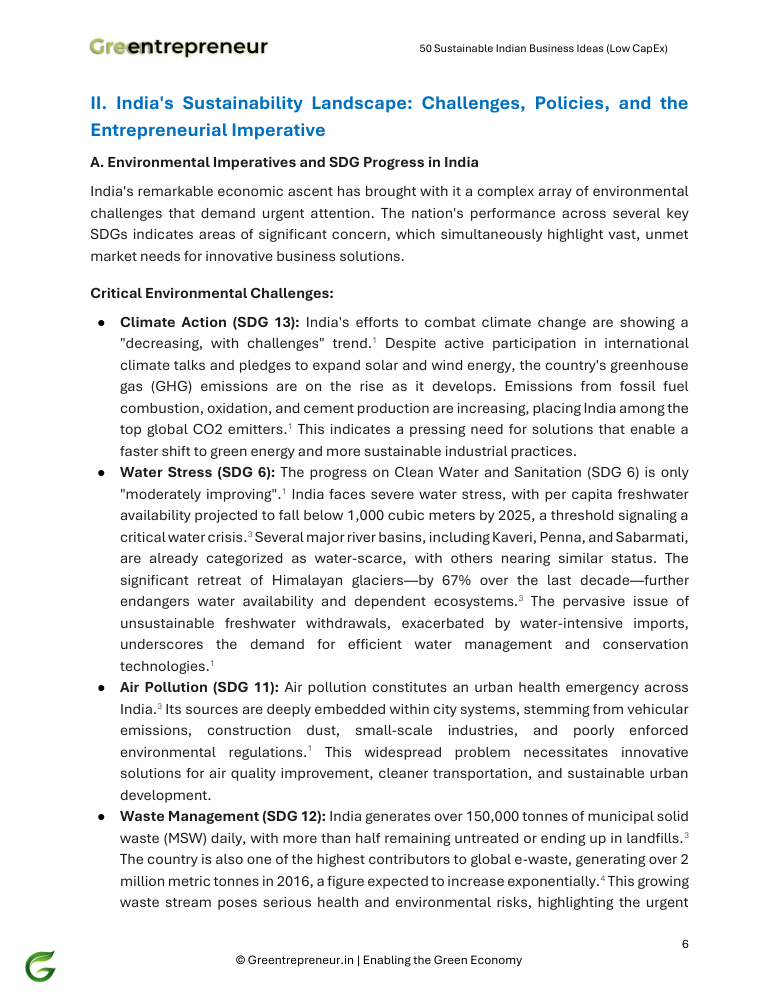 Greentrepreneur

50 Sustainable Indian Business Ideas (Low CapEx)

II. India's Sustainability Landscape: Challenges, Policies, and the Entrepreneurial Imperative

A. Environmental Imperatives and SDG Progress in India

India's remarkable economic ascent has brought with it a complex array of environmental challenges that demand urgent attention. The nation's performance across several key SDGs indicates areas of significant concern, which simultaneously highlight vast, unmet market needs for innovative business solutions.

Critical Environmental Challenges:

● Climate Action (SDG 13): India's efforts to combat climate change are showing a "decreasing, with challenges" trend.$^1$ Despite active participation in international climate talks and pledges to expand solar and wind energy, the country's greenhouse gas (GHG) emissions are on the rise as it develops. Emissions from fossil fuel combustion, oxidation, and cement production are increasing, placing India among the top global CO2 emitters.$^1$ This indicates a pressing need for solutions that enable a faster shift to green energy and more sustainable industrial practices.

● Water Stress (SDG 6): The progress on Clean Water and Sanitation (SDG 6) is only "moderately improving".$^1$ India faces severe water stress, with per capita freshwater availability projected to fall below 1,000 cubic meters by 2025, a threshold signaling a critical water crisis.$^3$ Several major river basins, including Kaveri, Penna, and Sabarmati, are already categorized as water-scarce, with others nearing similar status. The significant retreat of Himalayan glaciers—by 67% over the last decade—further endangers water availability and dependent ecosystems.$^3$ The pervasive issue of unsustainable freshwater withdrawals, exacerbated by water-intensive imports, underscores the demand for efficient water management and conservation technologies.$^1$

● Air Pollution (SDG 11): Air pollution constitutes an urban health emergency across India.$^3$ Its sources are deeply embedded within city systems, stemming from vehicular emissions, construction dust, small-scale industries, and poorly enforced environmental regulations.$^1$ This widespread problem necessitates innovative solutions for air quality improvement, cleaner transportation, and sustainable urban development.

● Waste Management (SDG 12): India generates over 150,000 tonnes of municipal solid waste (MSW) daily, with more than half remaining untreated or ending up in landfills.$^3$ The country is also one of the highest contributors to global e-waste, generating over 2 million metric tonnes in 2016, a figure expected to increase exponentially.$^4$ This growing waste stream poses serious health and environmental risks, highlighting the urgent

6

© Greentrepreneur.in | Enabling the Green Economy